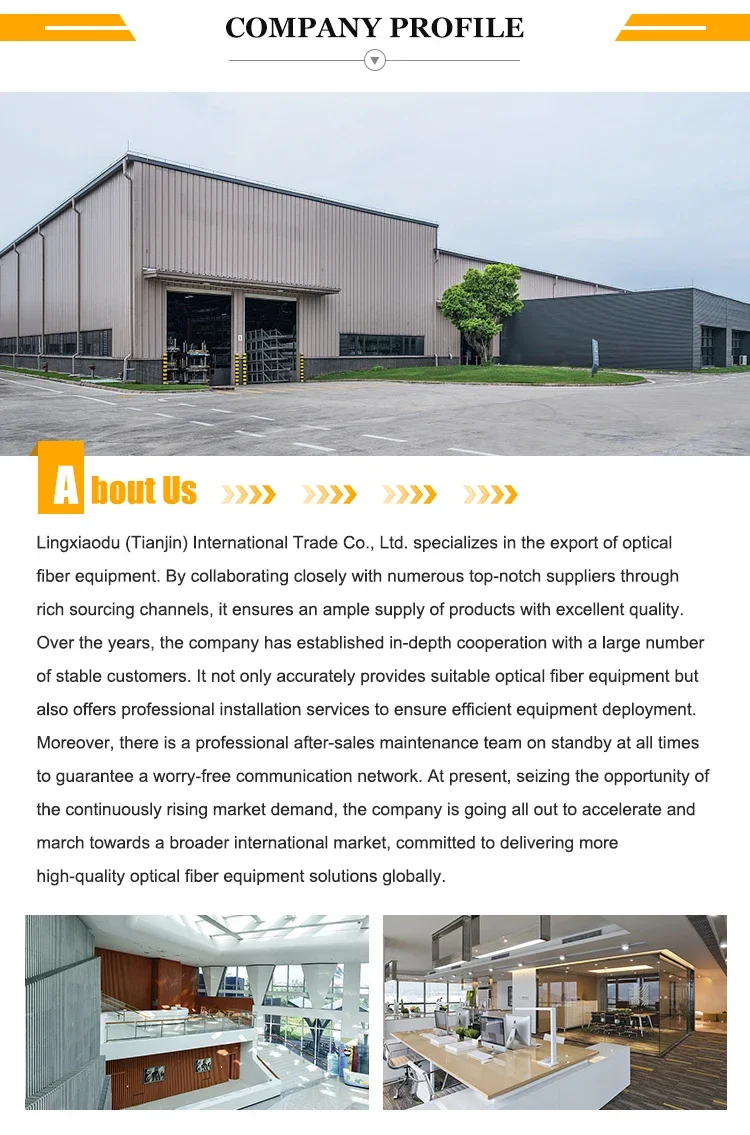 COMPANY PROFILE

About Us

Lingxiaodu (Tianjin) International Trade Co., Ltd. specializes in the export of optical fiber equipment. By collaborating closely with numerous top-notch suppliers through rich sourcing channels, it ensures an ample supply of products with excellent quality. Over the years, the company has established in-depth cooperation with a large number of stable customers. It not only accurately provides suitable optical fiber equipment but also offers professional installation services to ensure efficient equipment deployment. Moreover, there is a professional after-sales maintenance team on standby at all times to guarantee a worry-free communication network. At present, seizing the opportunity of the continuously rising market demand, the company is going all out to accelerate and march towards a broader international market, committed to delivering more high-quality optical fiber equipment solutions globally.